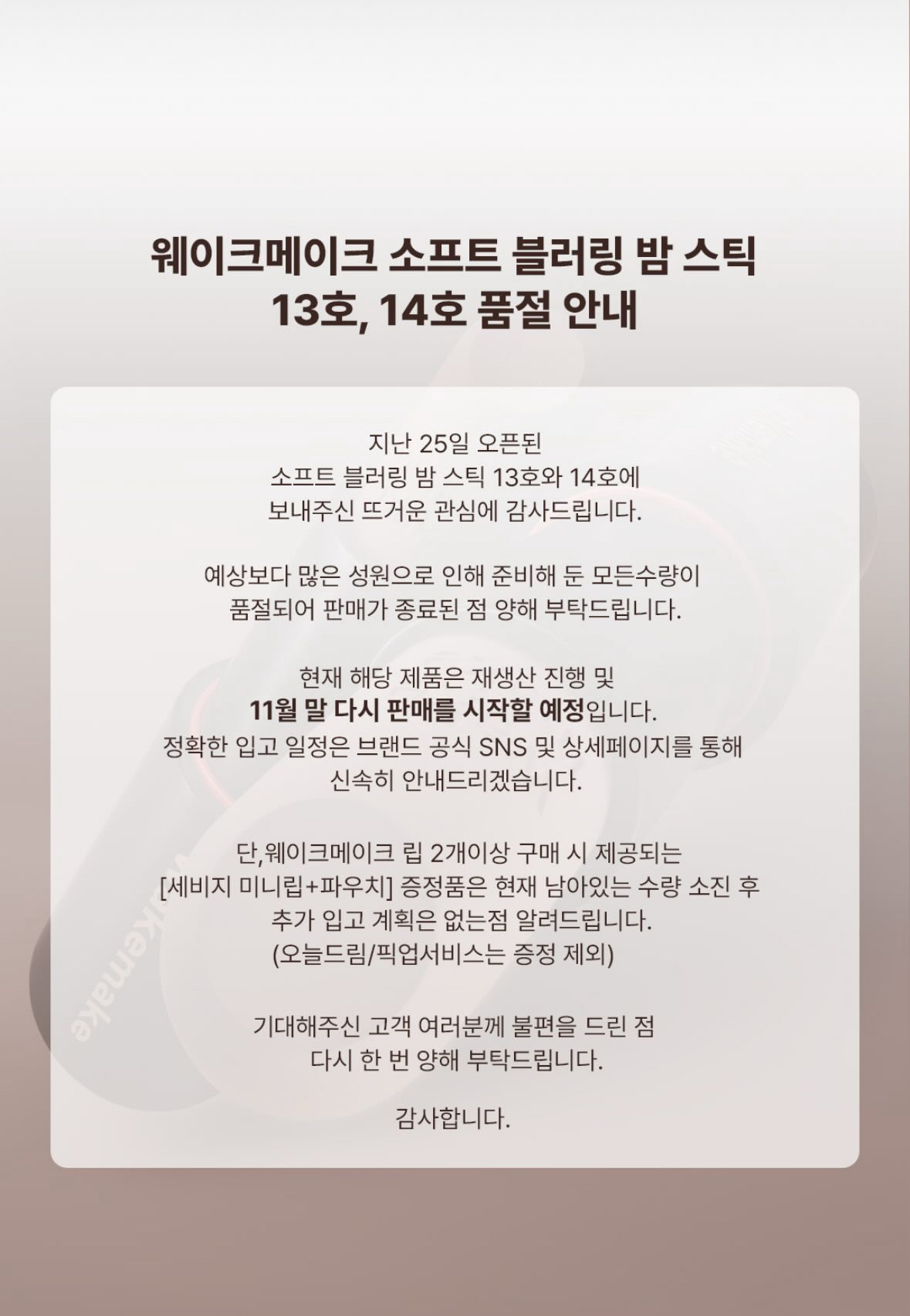 웨이크메이크 소프트 블러링 밤 스틱
13호, 14호 품절 안내

지난 25일 오픈된
소프트 블러링 밤 스틱 13호와 14호에
보내주신 뜨거운 관심에 감사드립니다.

예상보다 많은 성원으로 인해 준비해 둔 모든수량이
품절되어 판매가 종료된 점 양해 부탁드립니다.

현재 해당 제품은 재생산 진행 및
11월 말 다시 판매를 시작할 예정입니다.
정확한 입고 일정은 브랜드 공식 SNS 및 상세페이지를 통해
신속히 안내드리겠습니다.

단,웨이크메이크 립 2개이상 구매 시 제공되는
[세비지 미니립+파우치] 증정품은 현재 남아있는 수량 소진 후
추가 입고 계획은 없는점 알려드립니다.
(오늘드림/픽업서비스는 증정 제외)

기대해주신 고객 여러분께 불편을 드린 점
다시 한 번 양해 부탁드립니다.

감사합니다.